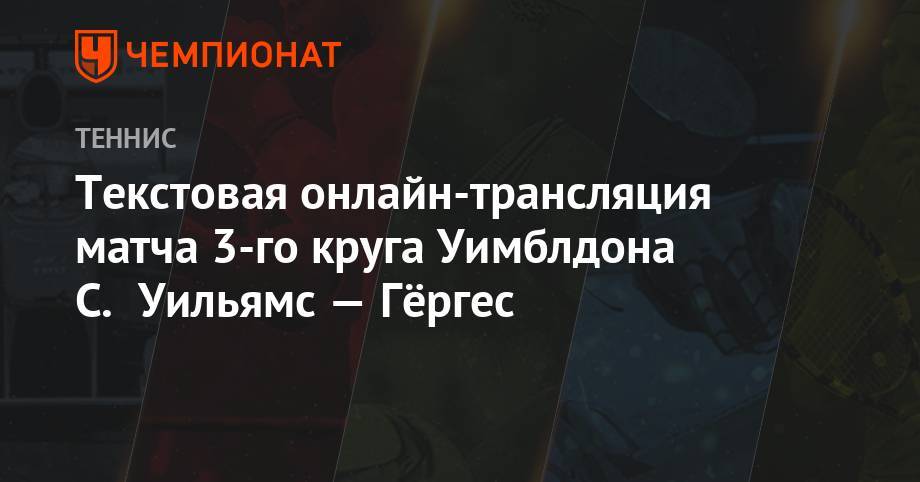 ЧЕМПИОНАТ

ТЕННИС

Текстовая онлайн-трансляция матча 3-го круга Уимблдона С. Уильямс — Гёргес